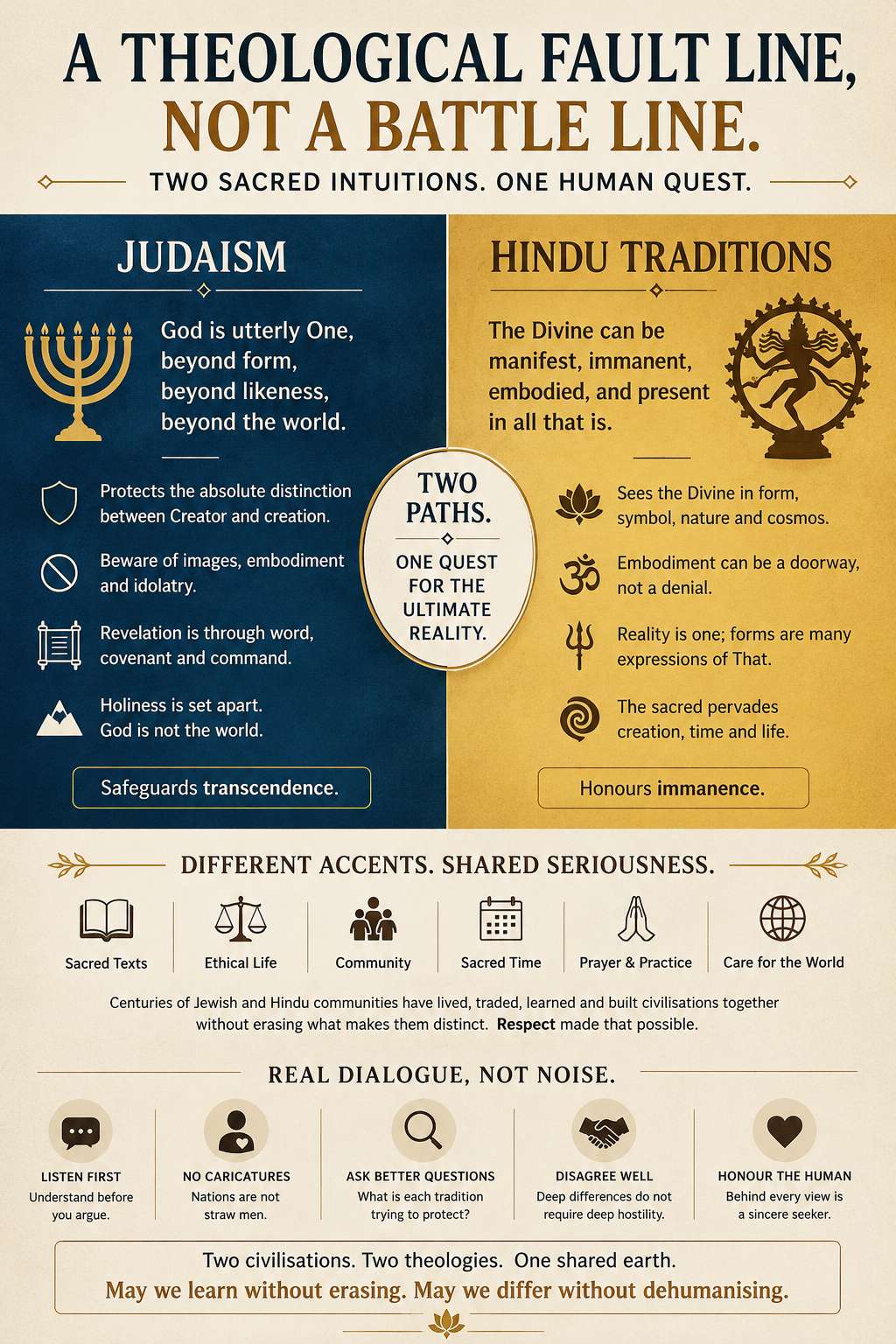 A THEOLOGICAL FAULT LINE, NOT A BATTLE LINE.

TWO SACRED INTUITIONS. ONE HUMAN QUEST.

JUDAISM

God is utterly One, beyond form, beyond likeness, beyond the world.

Protects the absolute distinction between Creator and creation.

Beware of images, embodiment and idolatry.

Revelation is through word, covenant and command.

Holiness is set apart. God is not the world.

Safeguards transcendence.

TWO PATHS.

ONE QUEST FOR THE ULTIMATE REALITY.

HINDU TRADITIONS

The Divine can be manifest, immanent, embodied, and present in all that is.

Sees the Divine in form, symbol, nature and cosmos.

Embodiment can be a doorway, not a denial.

Reality is one; forms are many expressions of That.

The sacred pervades creation, time and life.

Honours immanence.

DIFFERENT ACCENTS. SHARED SERIOUSNESS.

Sacred Texts

Ethical Life

Community

Sacred Time

Prayer & Practice

Care for the World

Centuries of Jewish and Hindu communities have lived, traded, learned and built civilisations together without erasing what makes them distinct. Respect made that possible.

REAL DIALOGUE, NOT NOISE.

LISTEN FIRST
Understand before you argue.

NO CARICATURES
Nations are not straw men.

ASK BETTER QUESTIONS
What is each tradition trying to protect?

DISAGREE WELL
Deep differences do not require deep hostility.

HONOUR THE HUMAN
Behind every view is a sincere seeker.

Two civilisations. Two theologies. One shared earth.
May we learn without erasing. May we differ without dehumanising.